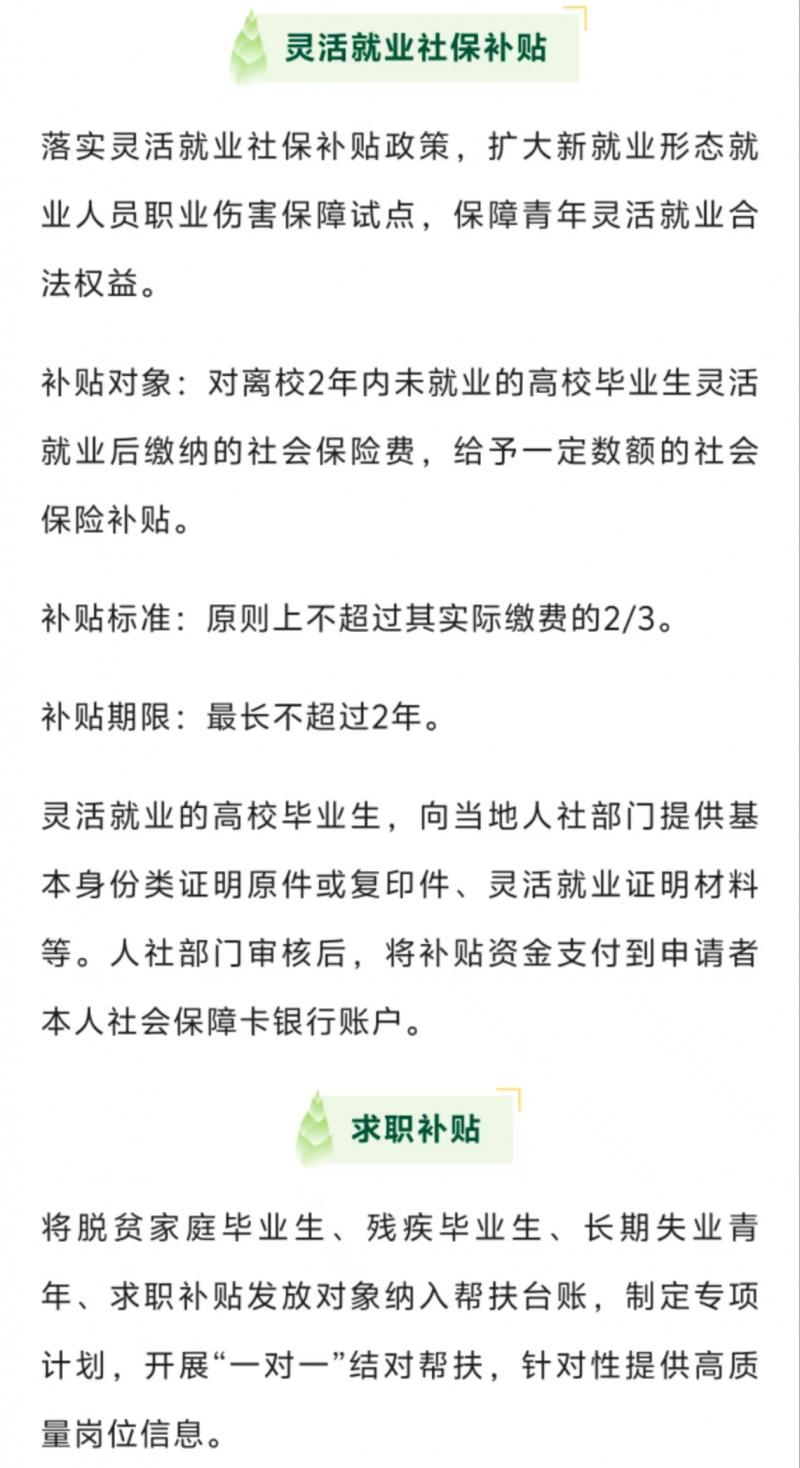 灵活就业社保补贴

落实灵活就业社保补贴政策，扩大新就业形态就业人员职业伤害保障试点，保障青年灵活就业合法权益。

补贴对象：对离校2年内未就业的高校毕业生灵活就业后缴纳的社会保险费，给予一定数额的社会保险补贴。

补贴标准：原则上不超过其实际缴费的2/3。

补贴期限：最长不超过2年。

灵活就业的高校毕业生，向当地人社部门提供基本身份类证明原件或复印件、灵活就业证明材料等。人社部门审核后，将补贴资金支付到申请者本人社会保障卡银行账户。

求职补贴

将脱贫家庭毕业生、残疾毕业生、长期失业青年、求职补贴发放对象纳入帮扶台账，制定专项计划，开展“一对一”结对帮扶，针对性提供高质量岗位信息。